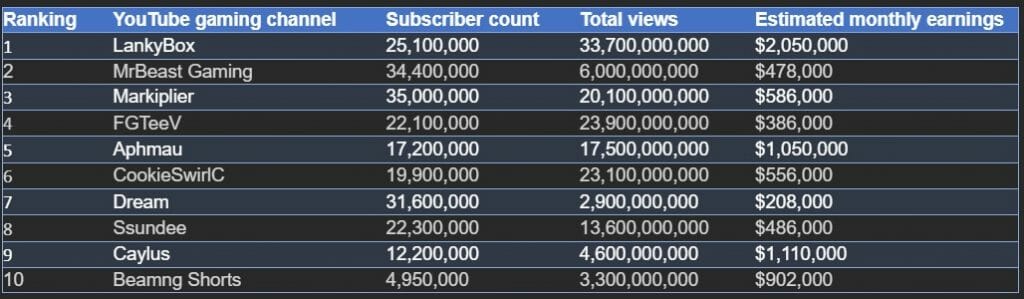 | Ranking | YouTube gaming channel | Subscriber count | Total views | Estimated monthly earnings |
|---|---|---|---|---|
| 1 | LankyBox | 25,100,000 | 33,700,000,000 | $2,050,000 |
| 2 | MrBeast Gaming | 34,400,000 | 6,000,000,000 | $478,000 |
| 3 | Markiplier | 35,000,000 | 20,100,000,000 | $586,000 |
| 4 | FGTeeV | 22,100,000 | 23,900,000,000 | $386,000 |
| 5 | Aphmau | 17,200,000 | 17,500,000,000 | $1,050,000 |
| 6 | CookieSwirlC | 19,900,000 | 23,100,000,000 | $556,000 |
| 7 | Dream | 31,600,000 | 2,900,000,000 | $208,000 |
| 8 | Ssundee | 22,300,000 | 13,600,000,000 | $486,000 |
| 9 | Caylus | 12,200,000 | 4,600,000,000 | $1,110,000 |
| 10 | Beamng Shorts | 4,950,000 | 3,300,000,000 | $902,000 |